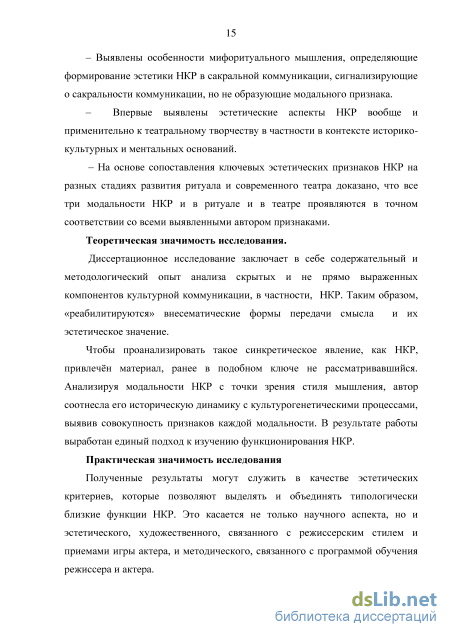 15

– Выявлены особенности мифоритуального мышления, определяющие формирование эстетики НКР в сакральной коммуникации, сигнализирующие о сакральности коммуникации, но не образующие модального признака.

– Впервые выявлены эстетические аспекты НКР вообще и применительно к театральному творчеству в частности в контексте историко-культурных и ментальных оснований.

– На основе сопоставления ключевых эстетических признаков НКР на разных стадиях развития ритуала и современного театра доказано, что все три модальности НКР и в ритуале и в театре проявляются в точном соответствии со всеми выявленными автором признаками.

Теоретическая значимость исследования.

Диссертационное исследование заключает в себе содержательный и методологический опыт анализа скрытых и не прямо выраженных компонентов культурной коммуникации, в частности, НКР. Таким образом, «реабилитируются» внесематические формы передачи смысла и их эстетическое значение.

Чтобы проанализировать такое синкретическое явление, как НКР, привлечён материал, ранее в подобном ключе не рассматривавшийся. Анализируя модальности НКР с точки зрения стиля мышления, автор соотнесла его историческую динамику с культурогенетическими процессами, выявив совокупность признаков каждой модальности. В результате работы выработан единый подход к изучению функционирования НКР.

Практическая значимость исследования

Полученные результаты могут служить в качестве эстетических критериев, которые позволяют выделять и объединять типологически близкие функции НКР. Это касается не только научного аспекта, но и эстетического, художественного, связанного с режиссерским стилем и приемами игры актера, и методического, связанного с программой обучения режиссера и актера.

dsLib.net
библиотека диссертаций